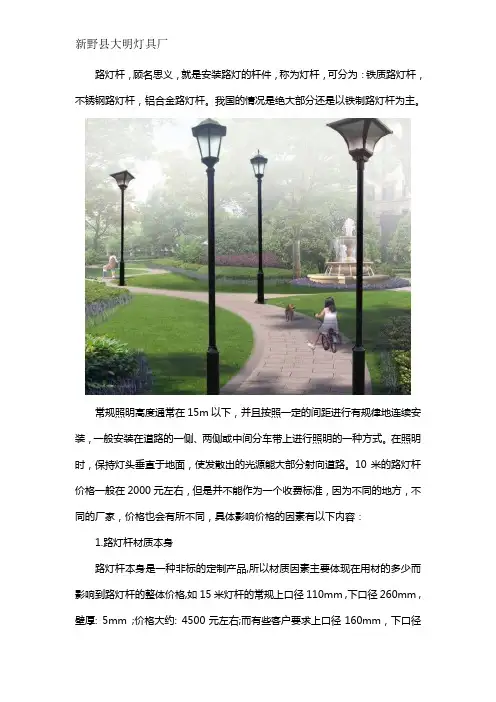 新野县大明灯具厂

路灯杆，顾名思义，就是安装路灯的杆件，称为灯杆，可分为：铁质路灯杆，不锈钢路灯杆，铝合金路灯杆。我国的情况是绝大部分还是以铁制路灯杆为主。

常规照明高度通常在15m以下，并且按照一定的间距进行有规律地连续安装，一般安装在道路的一侧、两侧或中间分车带上进行照明的一种方式。在照明时，保持灯头垂直于地面，使发散出的光源能大部分射向道路。10米的路灯杆价格一般在2000元左右，但是并不能作为一个收费标准，因为不同的地方，不同的厂家，价格也会有所不同，具体影响价格的因素有以下内容：

1.路灯杆材质本身

路灯杆本身是一种非标的定制产品,所以材质因素主要体现在用材的多少而影响到路灯杆的整体价格,如15米灯杆的常规上口径110mm,下口径260mm，壁厚: 5mm ;价格大约: 4500元左右;而有些客户要求上口径160mm，下口径